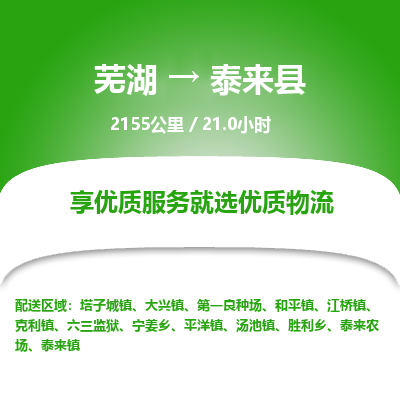 芜湖 → 泰来县

2155公里 / 21.0小时

享优质服务就选优质物流

配送区域：塔子城镇、大兴镇、第一良种场、和平镇、江桥镇、克利镇、六三监狱、宁姜乡、平洋镇、汤池镇、胜利乡、泰来农场、泰来镇